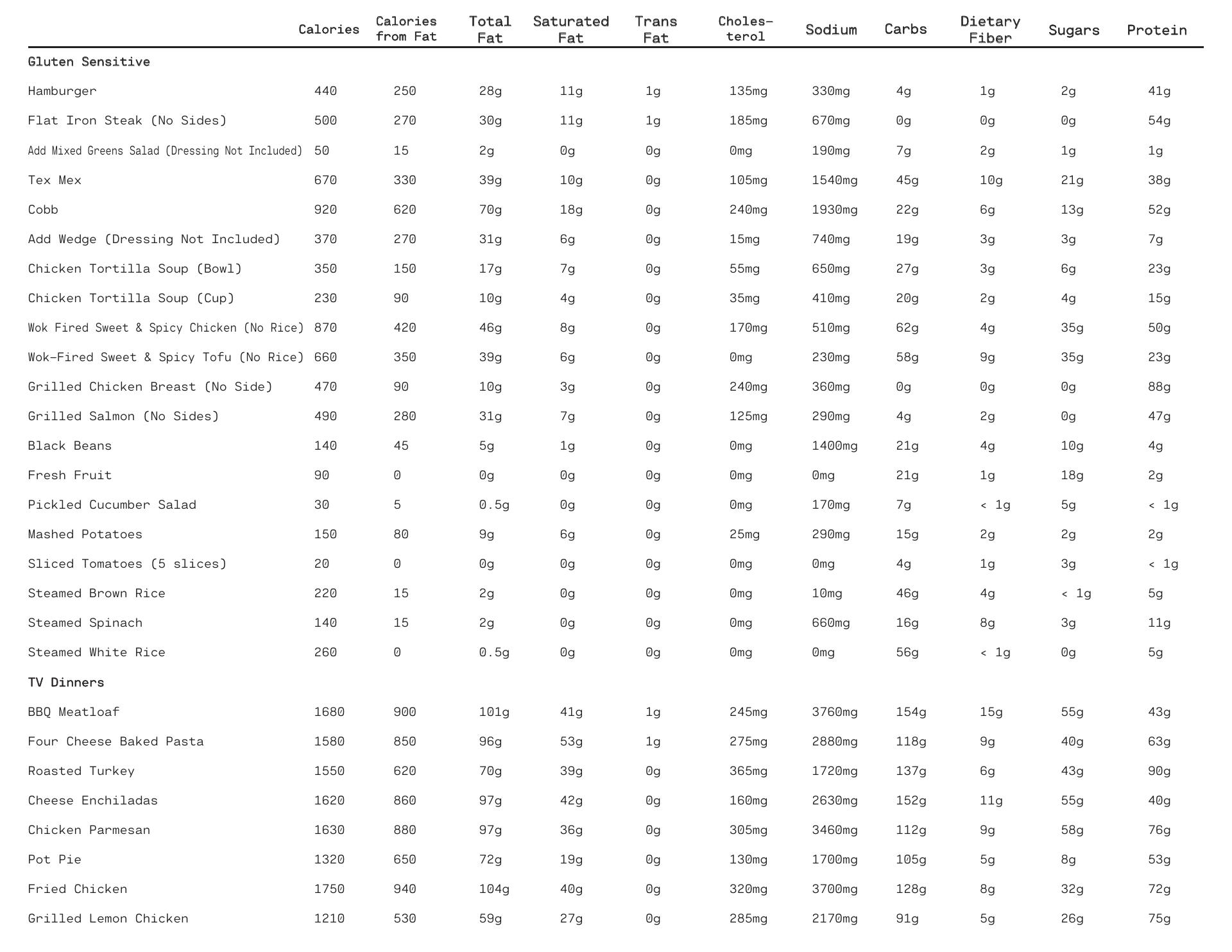 | | Calories | Calories from Fat | Total Fat | Saturated Fat | Trans Fat | Choles-terol | Sodium | Carbs | Dietary Fiber | Sugars | Protein |
|---|---|---|---|---|---|---|---|---|---|---|---|
| **Gluten Sensitive** | | | | | | | | | | | |
| Hamburger | 440 | 250 | 28g | 11g | 1g | 135mg | 330mg | 4g | 1g | 2g | 41g |
| Flat Iron Steak (No Sides) | 500 | 270 | 30g | 11g | 1g | 185mg | 670mg | 0g | 0g | 0g | 54g |
| Add Mixed Greens Salad (Dressing Not Included) | 50 | 15 | 2g | 0g | 0g | 0mg | 190mg | 7g | 2g | 1g | 1g |
| Tex Mex | 670 | 330 | 39g | 10g | 0g | 105mg | 1540mg | 45g | 10g | 21g | 38g |
| Cobb | 920 | 620 | 70g | 18g | 0g | 240mg | 1930mg | 22g | 6g | 13g | 52g |
| Add Wedge (Dressing Not Included) | 370 | 270 | 31g | 6g | 0g | 15mg | 740mg | 19g | 3g | 3g | 7g |
| Chicken Tortilla Soup (Bowl) | 350 | 150 | 17g | 7g | 0g | 55mg | 650mg | 27g | 3g | 6g | 23g |
| Chicken Tortilla Soup (Cup) | 230 | 90 | 10g | 4g | 0g | 35mg | 410mg | 20g | 2g | 4g | 15g |
| Wok Fired Sweet & Spicy Chicken (No Rice) | 870 | 420 | 46g | 8g | 0g | 170mg | 510mg | 62g | 4g | 35g | 50g |
| Wok-Fired Sweet & Spicy Tofu (No Rice) | 660 | 350 | 39g | 6g | 0g | 0mg | 230mg | 58g | 9g | 35g | 23g |
| Grilled Chicken Breast (No Side) | 470 | 90 | 10g | 3g | 0g | 240mg | 360mg | 0g | 0g | 0g | 88g |
| Grilled Salmon (No Sides) | 490 | 280 | 31g | 7g | 0g | 125mg | 290mg | 4g | 2g | 0g | 47g |
| Black Beans | 140 | 45 | 5g | 1g | 0g | 0mg | 1400mg | 21g | 4g | 10g | 4g |
| Fresh Fruit | 90 | 0 | 0g | 0g | 0g | 0mg | 0mg | 21g | 1g | 18g | 2g |
| Pickled Cucumber Salad | 30 | 5 | 0.5g | 0g | 0g | 0mg | 170mg | 7g | < 1g | 5g | < 1g |
| Mashed Potatoes | 150 | 80 | 9g | 6g | 0g | 25mg | 290mg | 15g | 2g | 2g | 2g |
| Sliced Tomatoes (5 slices) | 20 | 0 | 0g | 0g | 0g | 0mg | 0mg | 4g | 1g | 3g | < 1g |
| Steamed Brown Rice | 220 | 15 | 2g | 0g | 0g | 0mg | 10mg | 46g | 4g | < 1g | 5g |
| Steamed Spinach | 140 | 15 | 2g | 0g | 0g | 0mg | 660mg | 16g | 8g | 3g | 11g |
| Steamed White Rice | 260 | 0 | 0.5g | 0g | 0g | 0mg | 0mg | 56g | < 1g | 0g | 5g |
| **TV Dinners** | | | | | | | | | | | |
| BBQ Meatloaf | 1680 | 900 | 101g | 41g | 1g | 245mg | 3760mg | 154g | 15g | 55g | 43g |
| Four Cheese Baked Pasta | 1580 | 850 | 96g | 53g | 1g | 275mg | 2880mg | 118g | 9g | 40g | 63g |
| Roasted Turkey | 1550 | 620 | 70g | 39g | 0g | 365mg | 1720mg | 137g | 6g | 43g | 90g |
| Cheese Enchiladas | 1620 | 860 | 97g | 42g | 0g | 160mg | 2630mg | 152g | 11g | 55g | 40g |
| Chicken Parmesan | 1630 | 880 | 97g | 36g | 0g | 305mg | 3460mg | 112g | 9g | 58g | 76g |
| Pot Pie | 1320 | 650 | 72g | 19g | 0g | 130mg | 1700mg | 105g | 5g | 8g | 53g |
| Fried Chicken | 1750 | 940 | 104g | 40g | 0g | 320mg | 3700mg | 128g | 8g | 32g | 72g |
| Grilled Lemon Chicken | 1210 | 530 | 59g | 27g | 0g | 285mg | 2170mg | 91g | 5g | 26g | 75g |